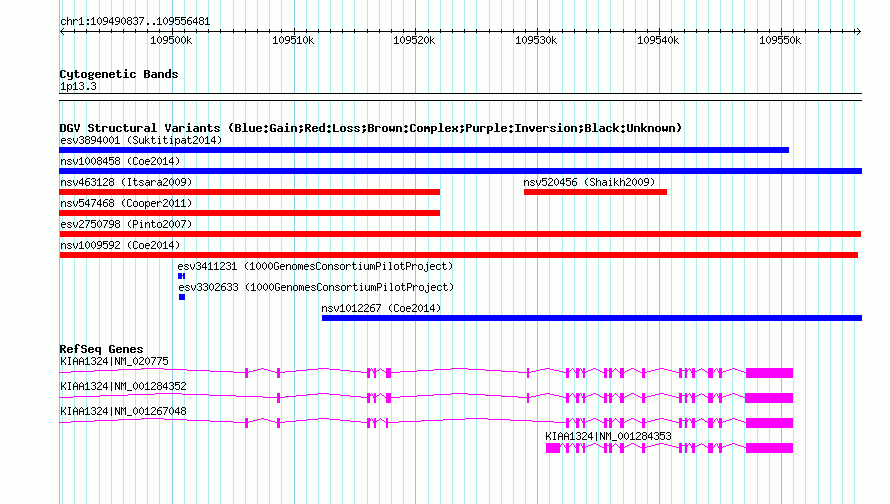 chr1:109490837..109556481

109500k 109510k 109520k 109530k 109540k 109550k

Cytogenetic Bands
1p13.3

DGV Structural Variants (Blue:Gain;Red:Loss;Brown:Complex;Purple:Inversion;Black:Unknown)
esv3894001 (Suktitipat2014)
nsv1008458 (Coe2014)
nsv463128 (Itsara2009)
nsv520456 (Shaikh2009)
nsv547468 (Cooper2011)
esv2750798 (Pinto2007)
nsv1009592 (Coe2014)
esv3411231 (1000GenomesConsortiumPilotProject)
esv3302633 (1000GenomesConsortiumPilotProject)
nsv1012267 (Coe2014)

RefSeq Genes
KIAA1324|NM_020775
KIAA1324|NM_001284352
KIAA1324|NM_001267048
KIAA1324|NM_001284353